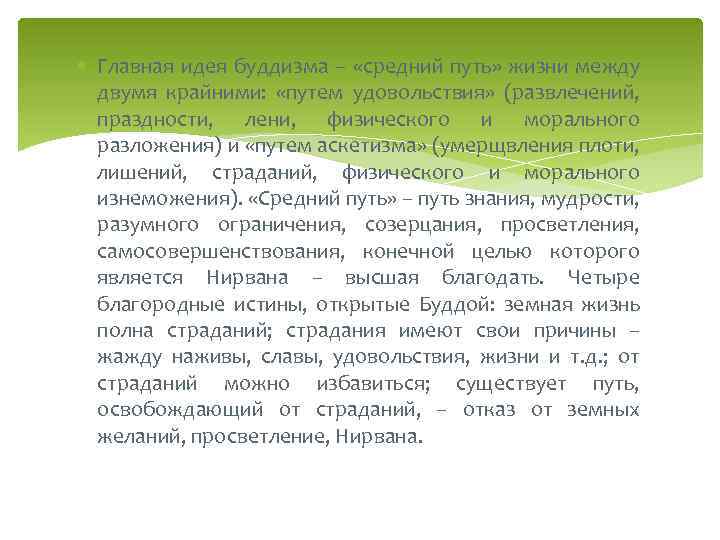 Главная идея буддизма – «средний путь» жизни между двумя крайними: «путем удовольствия» (развлечений, праздности, лени, физического и морального разложения) и «путем аскетизма» (умерщвления плоти, лишений, страданий, физического и морального изнеможения). «Средний путь» – путь знания, мудрости, разумного ограничения, созерцания, просветления, самосовершенствования, конечной целью которого является Нирвана – высшая благодать. Четыре благородные истины, открытые Буддой: земная жизнь полна страданий; страдания имеют свои причины – жажду наживы, славы, удовольствия, жизни и т.д.; от страданий можно избавиться; существует путь, освобождающий от страданий, – отказ от земных желаний, просветление, Нирвана.